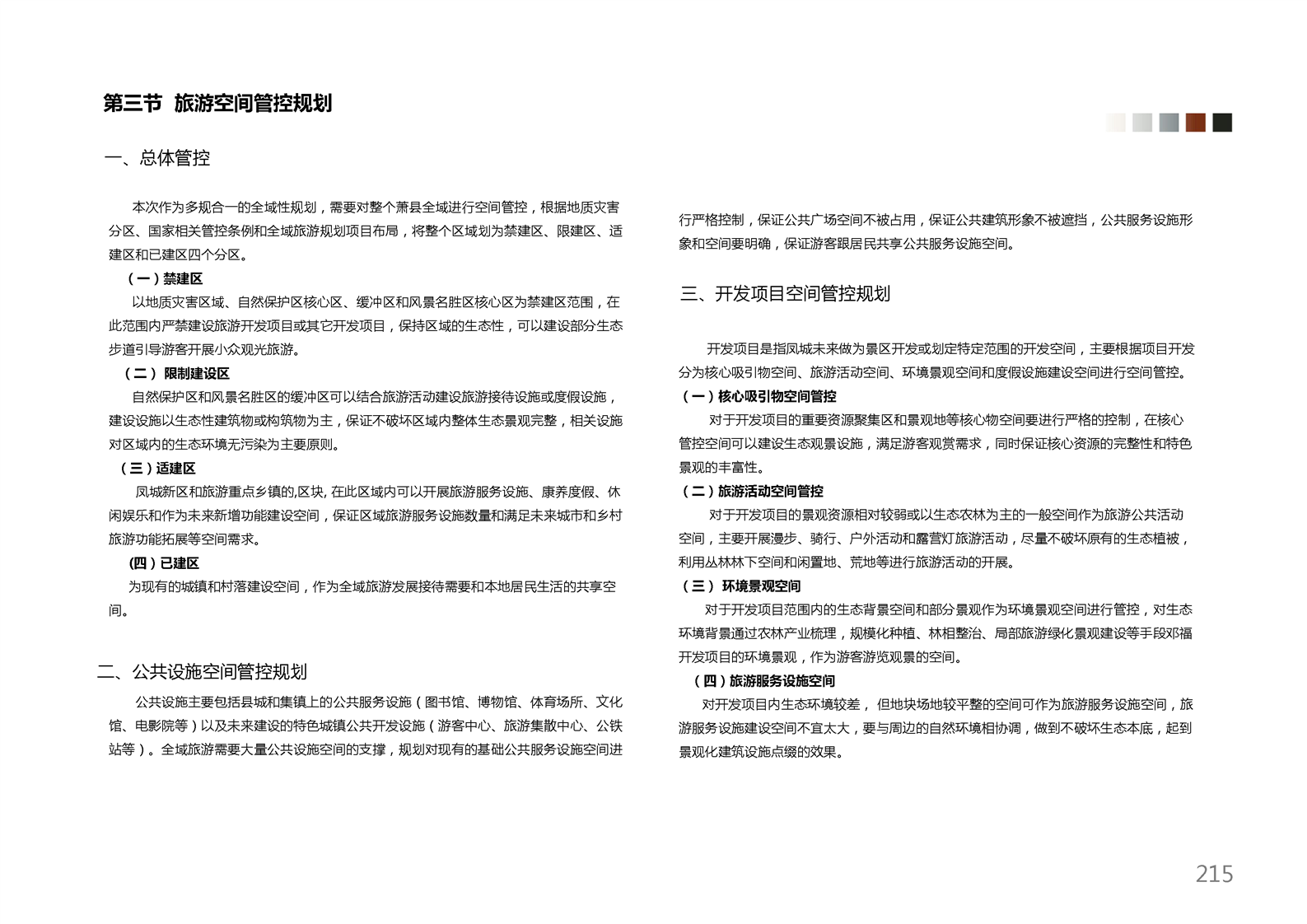 第三节 旅游空间管控规划

一、总体管控

本次作为多规合一的全域性规划，需要对整个萧县全域进行空间管控，根据地质灾害分区、国家相关管控条例和全域旅游规划项目布局，将整个区域划为禁建区、限建区、适建区和已建区四个分区。

（一）禁建区

以地质灾害区域、自然保护区核心区、缓冲区和风景名胜区核心区为禁建区范围，在此范围内严禁建设旅游开发项目或其它开发项目，保持区域的生态性，可以建设部分生态步道引导游客开展小众观光旅游。

（二） 限制建设区

自然保护区和风景名胜区的缓冲区可以结合旅游活动建设旅游接待设施或度假设施，建设设施以生态性建筑物或构筑物为主，保证不破坏区域内整体生态景观完整，相关设施对区域内的生态环境无污染为主要原则。

（三）适建区

凤城新区和旅游重点乡镇的,区块, 在此区域内可以开展旅游服务设施、康养度假、休闲娱乐和作为未来新增功能建设空间，保证区域旅游服务设施数量和满足未来城市和乡村旅游功能拓展等空间需求。

(四）已建区

为现有的城镇和村落建设空间，作为全域旅游发展接待需要和本地居民生活的共享空间。

二、公共设施空间管控规划

公共设施主要包括县城和集镇上的公共服务设施（图书馆、博物馆、体育场所、文化馆、电影院等）以及未来建设的特色城镇公共开发设施（游客中心、旅游集散中心、公铁站等）。全域旅游需要大量公共设施空间的支撑，规划对现有的基础公共服务设施空间进行严格控制，保证公共广场空间不被占用，保证公共建筑形象不被遮挡，公共服务设施形象和空间要明确，保证游客跟居民共享公共服务设施空间。

三、开发项目空间管控规划

开发项目是指凤城未来做为景区开发或划定特定范围的开发空间，主要根据项目开发分为核心吸引物空间、旅游活动空间、环境景观空间和度假设施建设空间进行空间管控。

（一）核心吸引物空间管控

对于开发项目的重要资源聚集区和景观地等核心物空间要进行严格的控制，在核心管控空间可以建设生态观景设施，满足游客观赏需求，同时保证核心资源的完整性和特色景观的丰富性。

（二）旅游活动空间管控

对于开发项目的景观资源相对较弱或以生态农林为主的一般空间作为旅游公共活动空间，主要开展漫步、骑行、户外活动和露营灯旅游活动，尽量不破坏原有的生态植被，利用丛林林下空间和闲置地、荒地等进行旅游活动的开展。

（三） 环境景观空间

对于开发项目范围内的生态背景空间和部分景观作为环境景观空间进行管控，对生态环境背景通过农林产业梳理，规模化种植、林相整治、局部旅游绿化景观建设等手段邓福开发项目的环境景观，作为游客游览观景的空间。

（四）旅游服务设施空间

对开发项目内生态环境较差， 但地块场地较平整的空间可作为旅游服务设施空间，旅游服务设施建设空间不宜太大，要与周边的自然环境相协调，做到不破坏生态本底，起到景观化建筑设施点缀的效果。

215